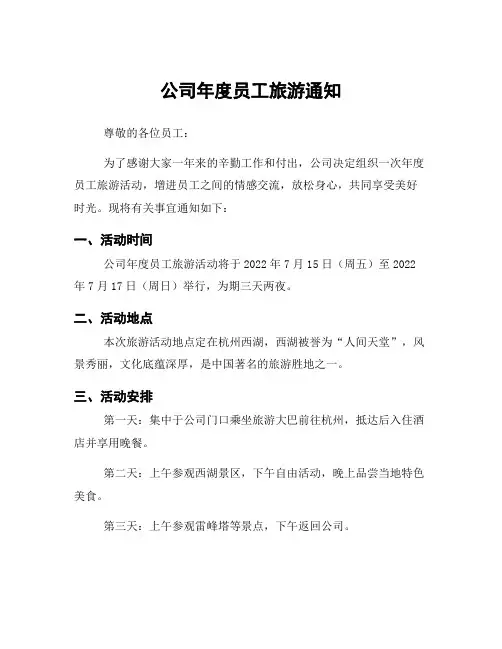 公司年度员工旅游通知

尊敬的各位员工：

为了感谢大家一年来的辛勤工作和付出，公司决定组织一次年度员工旅游活动，增进员工之间的情感交流，放松身心，共同享受美好时光。现将有关事宜通知如下：

一、活动时间

公司年度员工旅游活动将于 2022 年 7 月 15 日（周五）至 2022 年 7 月 17 日（周日）举行，为期三天两夜。

二、活动地点

本次旅游活动地点定在杭州西湖，西湖被誉为“人间天堂”，风景秀丽，文化底蕴深厚，是中国著名的旅游胜地之一。

三、活动安排

第一天：集中于公司门口乘坐旅游大巴前往杭州，抵达后入住酒店并享用晚餐。

第二天：上午参观西湖景区，下午自由活动，晚上品尝当地特色美食。

第三天：上午参观雷峰塔等景点，下午返回公司。